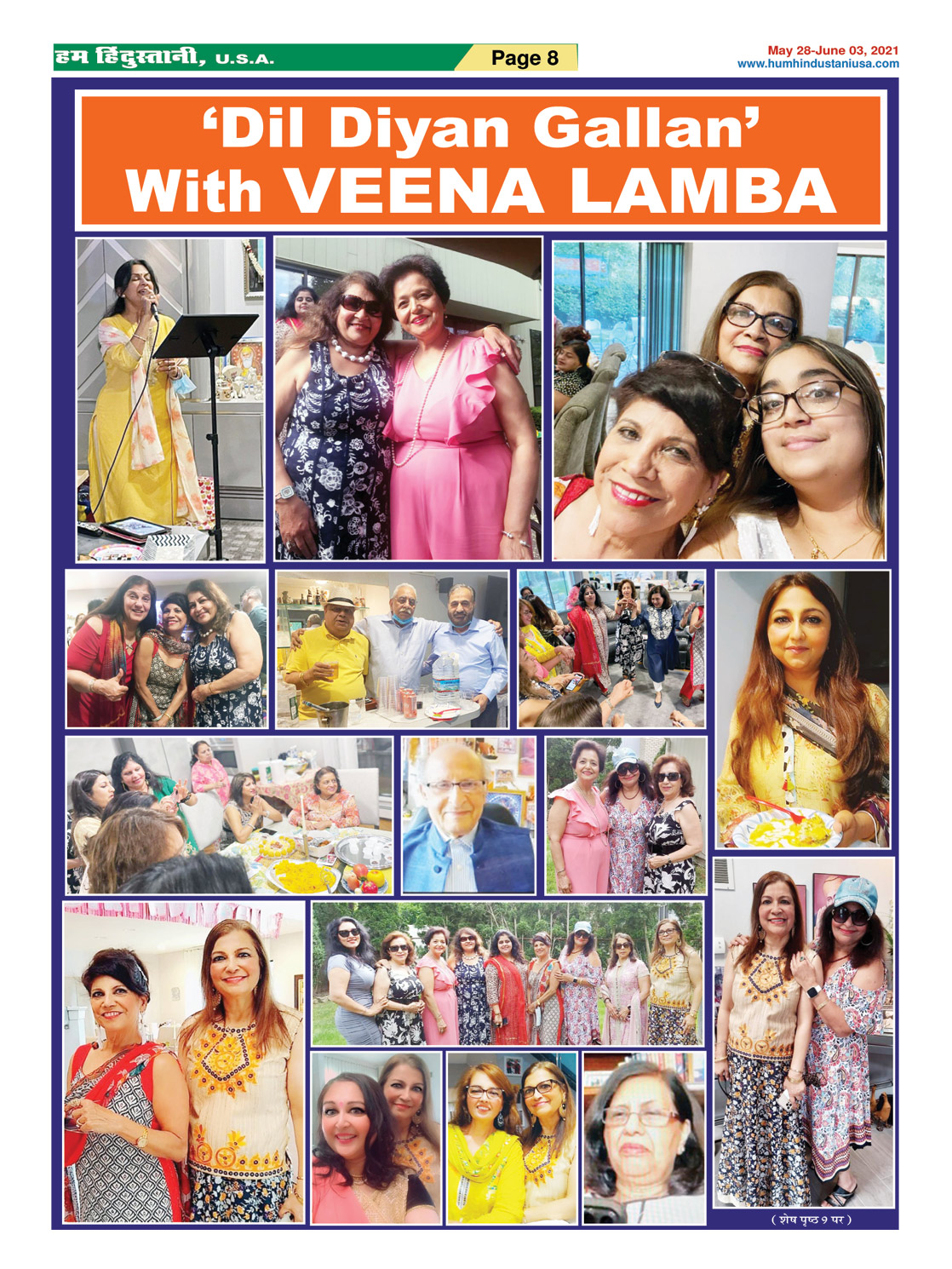 हम हिंदुस्तानी, U.S.A.

Page 8

May 28-June 03, 2021
www.humhindustaniusa.com

'Dil Diyan Gallan' With VEENA LAMBA

( शेष पृष्ठ ९ पर )